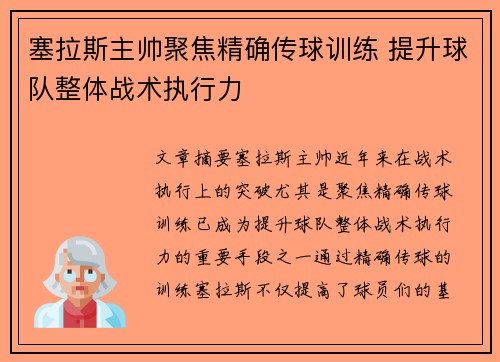 塞拉斯主帅聚焦精确传球训练 提升球队整体战术执行力

文章摘要塞拉斯主帅近年来在战术执行上的突破尤其是聚焦精确传球训练已成为提升球队整体战术执行力的重要手段之一通过精确传球的训练塞拉斯不仅提高了球员们的基